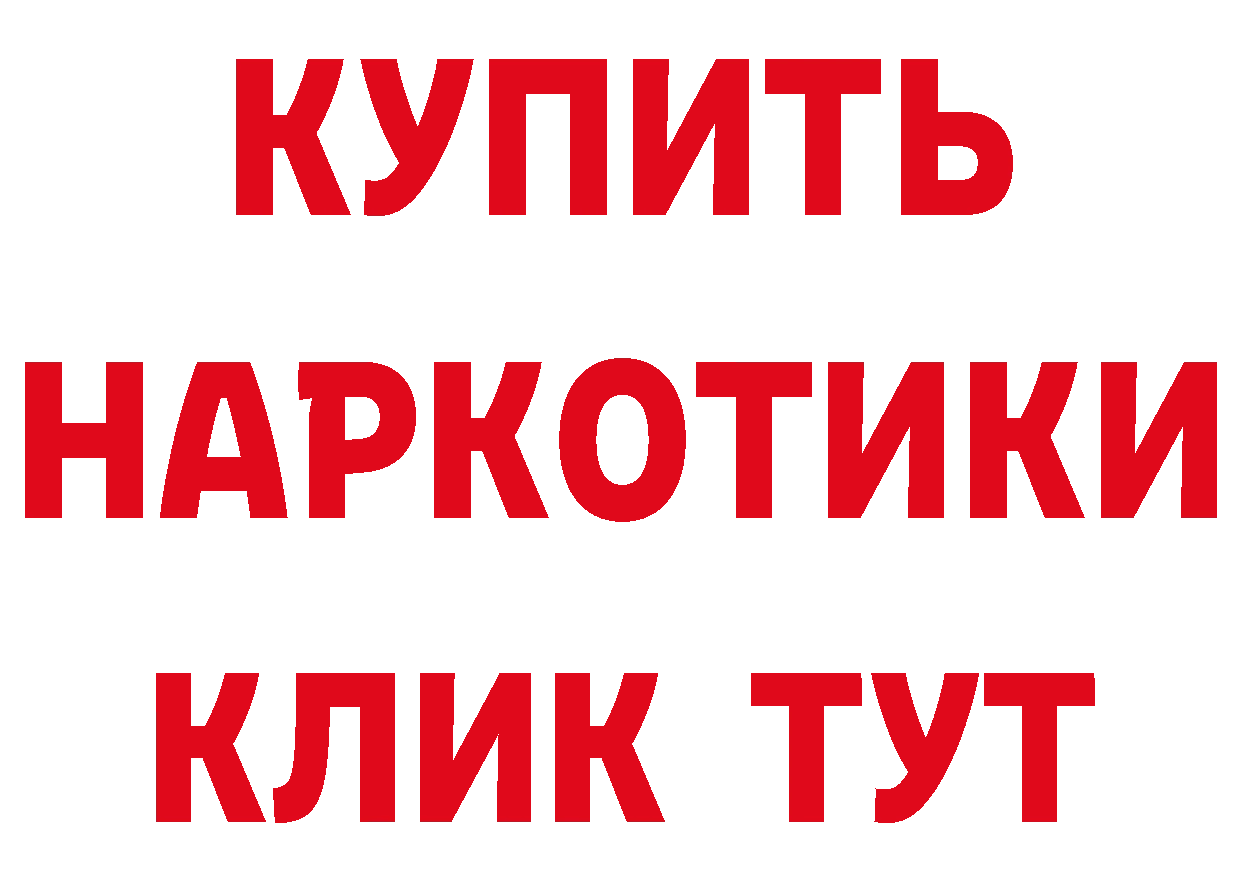 КУПИТЬ НАРКОТИКИ КЛИК ТУТ